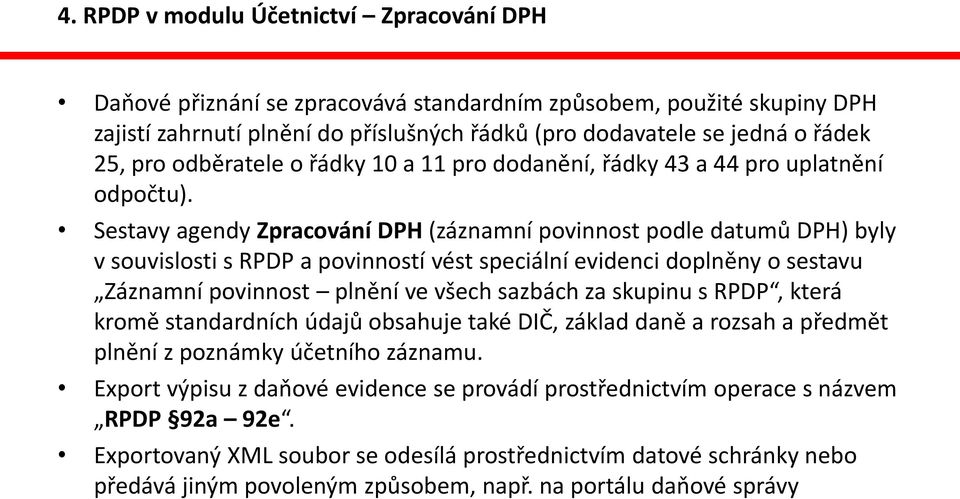 4. RPDP v modulu Účetnictví – Zpracování DPH

• Daňové přiznání se zpracovává standardním způsobem, použité skupiny DPH zajistí zahrnutí plnění do příslušných řádků (pro dodavatele se jedná o řádek 25, pro odběratele o řádky 10 a 11 pro dodanění, řádky 43 a 44 pro uplatnění odpočtu).

• Sestavy agendy Zpracování DPH (záznamní povinnost podle datumů DPH) byly v souvislosti s RPDP a povinností vést speciální evidenci doplněny o sestavu „Záznamní povinnost – plnění ve všech sazbách za skupinu s RPDP“, která kromě standardních údajů obsahuje také DIČ, základ daně a rozsah a předmět plnění z poznámky účetního záznamu.

• Export výpisu z daňové evidence se provádí prostřednictvím operace s názvem „RPDP §92a – 92e“.

• Exportovaný XML soubor se odesílá prostřednictvím datové schránky nebo předává jiným povoleným způsobem, např. na portálu daňové správy